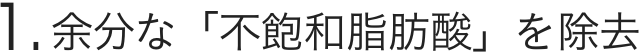 1. 余分な「不飽和脂肪酸」を除去